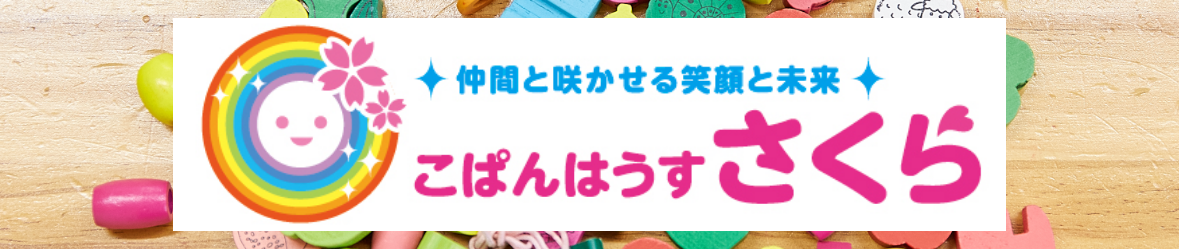 仲間と咲かせる笑顔と未来

こぱんはうすさくら